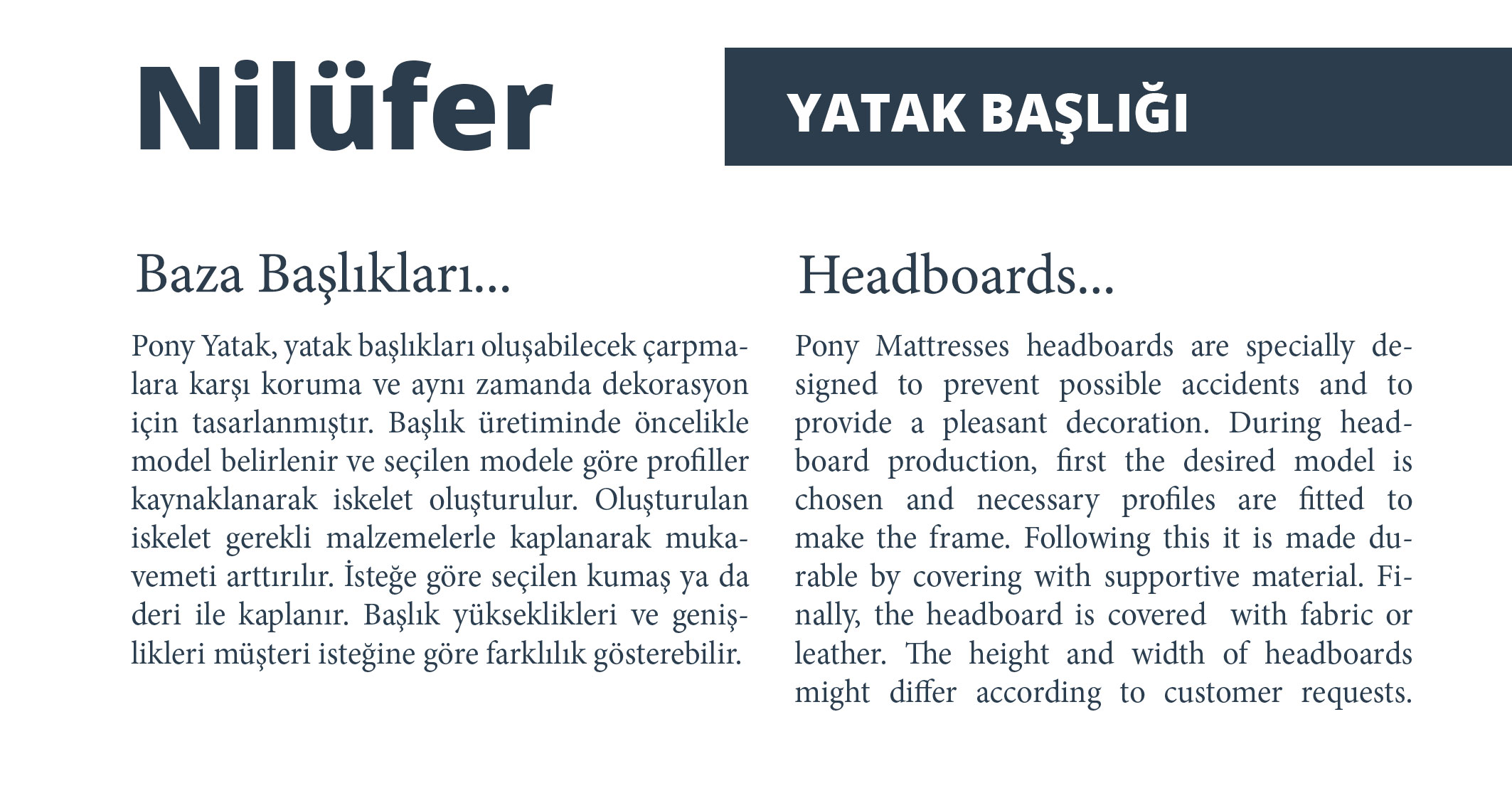 Nilüfer

YATAK BAŞLIĞI

Baza Başlıkları...

Pony Yatak, yatak başlıkları oluşabilecek çarpmalara karşı koruma ve aynı zamanda dekorasyon için tasarlanmıştır. Başlık üretiminde öncelikle model belirlenir ve seçilen modele göre profiller kaynaklanarak iskelet oluşturulur. Oluşturulan iskelet gerekli malzemelerle kaplanarak mukavemeti arttırılır. İsteğe göre seçilen kumaş ya da deri ile kaplanır. Başlık yükseklikleri ve genişlikleri müşteri isteğine göre farklılık gösterebilir.

Headboards...

Pony Mattresses headboards are specially designed to prevent possible accidents and to provide a pleasant decoration. During headboard production, first the desired model is chosen and necessary profiles are fitted to make the frame. Following this it is made durable by covering with supportive material. Finally, the headboard is covered with fabric or leather. The height and width of headboards might differ according to customer requests.